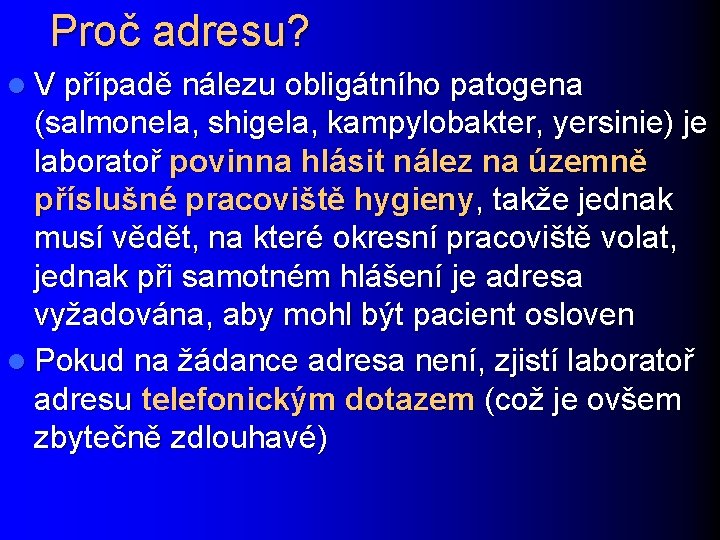 Proč adresu?

V případě nálezu obligátního patogena (salmonela, shigela, kampylobakter, yersinie) je laboratoř povinna hlásit nález na územně příslušné pracoviště hygieny, takže jednak musí vědět, na které okresní pracoviště volat, jednak při samotném hlášení je adresa vyžadována, aby mohl být pacient osloven

Pokud na žádance adresa není, zjistí laboratoř adresu telefonickým dotazem (což je ovšem zbytečně zdlouhavé)